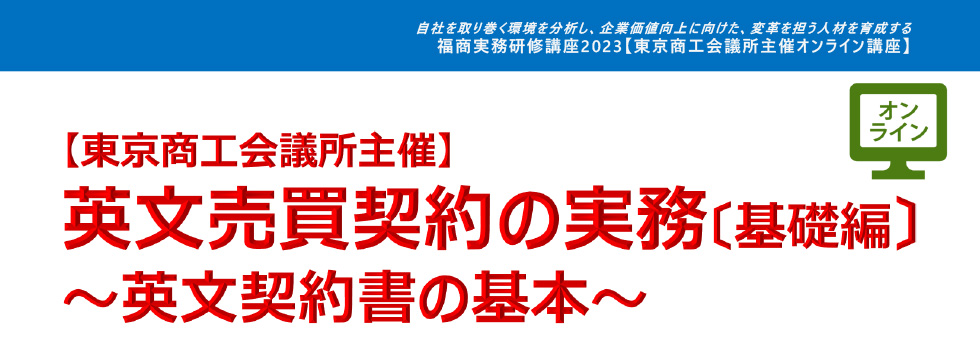 自社を取り巻く環境を分析し、企業価値向上に向けた、変革を担う人材を育成する
福商実務研修講座2023【東京商工会議所主催オンライン講座】

オンライン

【東京商工会議所主催】
英文売買契約の実務〔基礎編〕
～英文契約書の基本～